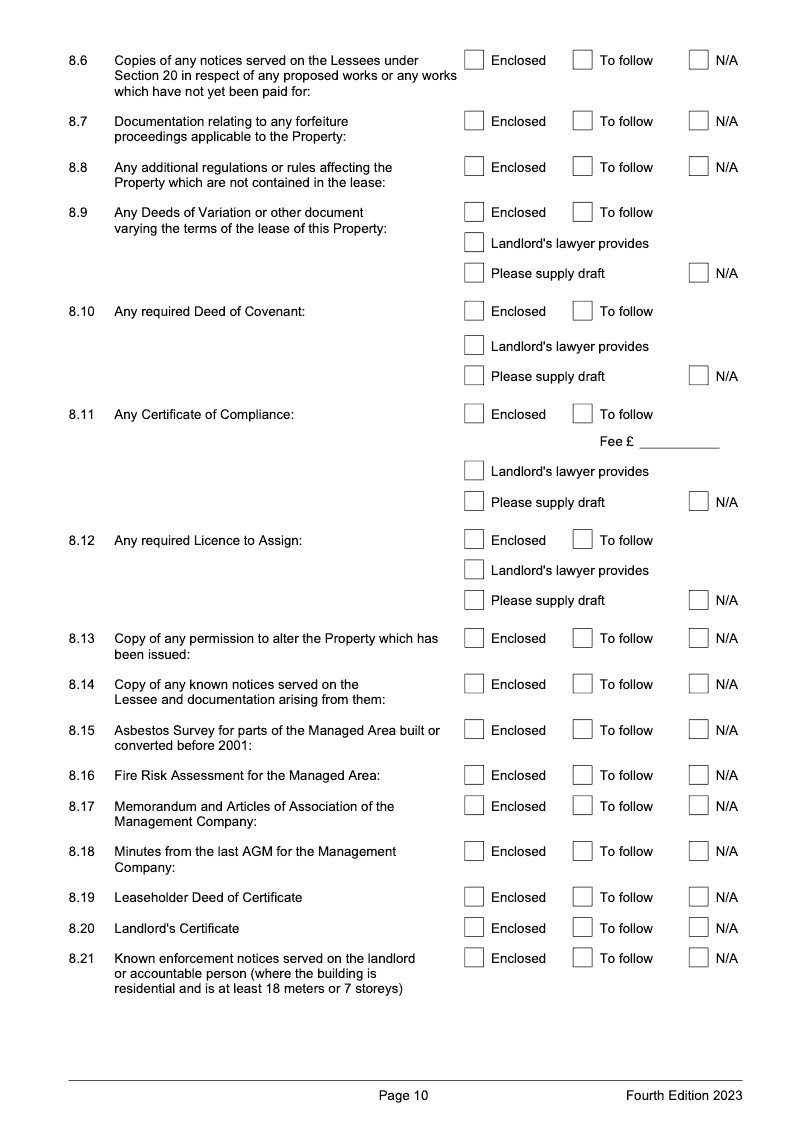 8.6 Copies of any notices served on the Lessees under Section 20 in respect of any proposed works or any works which have not yet been paid for: Enclosed To follow N/A

8.7 Documentation relating to any forfeiture proceedings applicable to the Property: Enclosed To follow N/A

8.8 Any additional regulations or rules affecting the Property which are not contained in the lease: Enclosed To follow N/A

8.9 Any Deeds of Variation or other document varying the terms of the lease of this Property: Enclosed To follow
Landlord's lawyer provides
Please supply draft N/A

8.10 Any required Deed of Covenant: Enclosed To follow
Landlord's lawyer provides
Please supply draft N/A

8.11 Any Certificate of Compliance: Enclosed To follow
Fee £ ___________
Landlord's lawyer provides
Please supply draft N/A

8.12 Any required Licence to Assign: Enclosed To follow
Landlord's lawyer provides
Please supply draft N/A

8.13 Copy of any permission to alter the Property which has been issued: Enclosed To follow N/A

8.14 Copy of any known notices served on the Lessee and documentation arising from them: Enclosed To follow N/A

8.15 Asbestos Survey for parts of the Managed Area built or converted before 2001: Enclosed To follow N/A

8.16 Fire Risk Assessment for the Managed Area: Enclosed To follow N/A

8.17 Memorandum and Articles of Association of the Management Company: Enclosed To follow N/A

8.18 Minutes from the last AGM for the Management Company: Enclosed To follow N/A

8.19 Leaseholder Deed of Certificate Enclosed To follow N/A

8.20 Landlord's Certificate Enclosed To follow N/A

8.21 Known enforcement notices served on the landlord or accountable person (where the building is residential and is at least 18 meters or 7 storeys) Enclosed To follow N/A

Page 10 Fourth Edition 2023